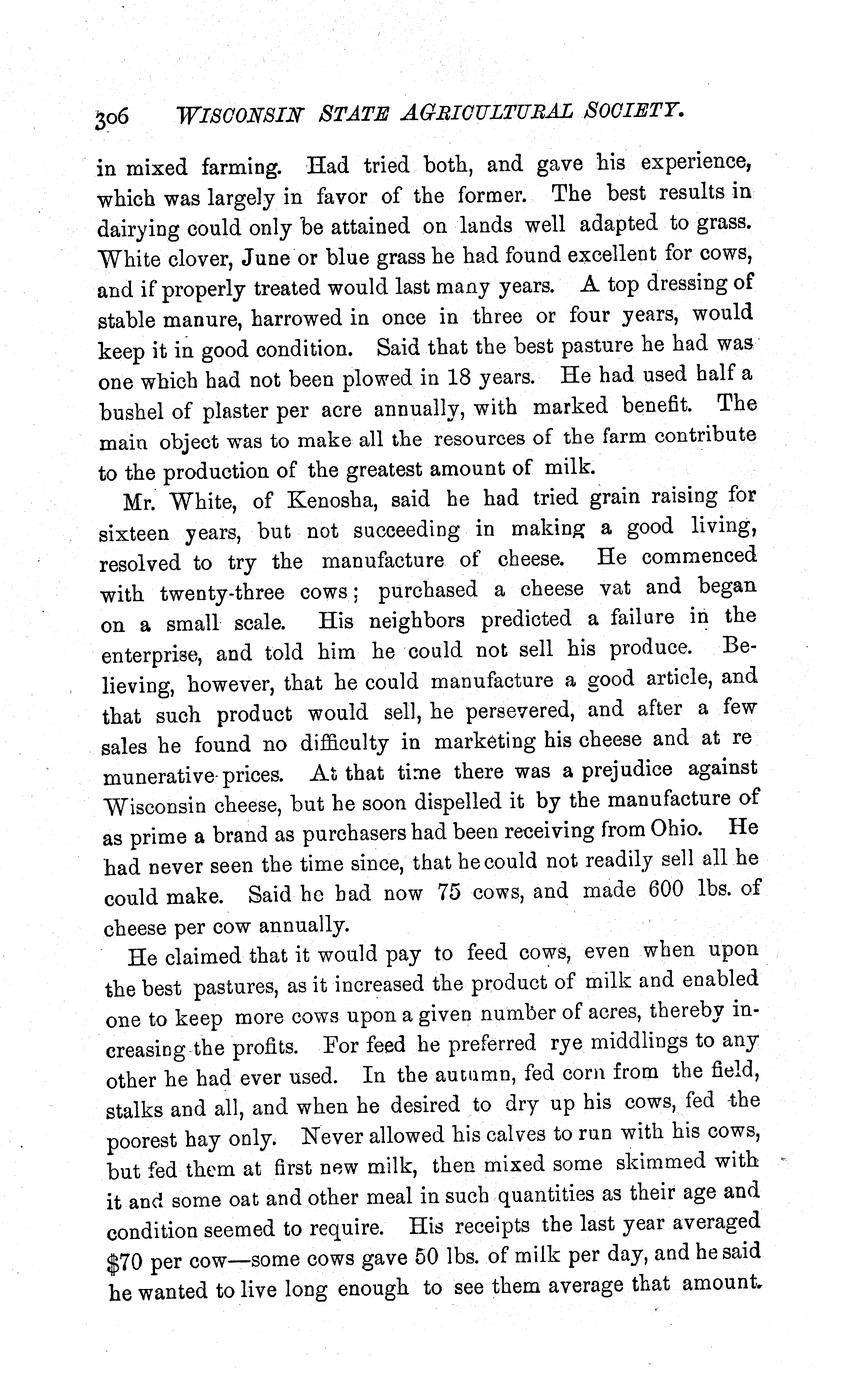 306 WISCONSIN STATE AGRICULTURAL SOCIETY.

in mixed farming. Had tried both, and gave his experience, which was largely in favor of the former. The best results in dairying could only be attained on lands well adapted to grass. White clover, June or blue grass he had found excellent for cows, and if properly treated would last many years. A top dressing of stable manure, harrowed in once in three or four years, would keep it in good condition. Said that the best pasture he had was one which had not been plowed in 18 years. He had used half a bushel of plaster per acre annually, with marked benefit. The main object was to make all the resources of the farm contribute to the production of the greatest amount of milk.

Mr. White, of Kenosha, said he had tried grain raising for sixteen years, but not succeeding in making a good living, resolved to try the manufacture of cheese. He commenced with twenty-three cows; purchased a cheese vat and began on a small scale. His neighbors predicted a failure in the enterprise, and told him he could not sell his produce. Believing, however, that he could manufacture a good article, and that such product would sell, he persevered, and after a few sales he found no difficulty in marketing his cheese and at re munerative prices. At that time there was a prejudice against Wisconsin cheese, but he soon dispelled it by the manufacture of as prime a brand as purchasers had been receiving from Ohio. He had never seen the time since, that he could not readily sell all he could make. Said he had now 75 cows, and made 600 lbs. of cheese per cow annually.

He claimed that it would pay to feed cows, even when upon the best pastures, as it increased the product of milk and enabled one to keep more cows upon a given number of acres, thereby increasing the profits. For feed he preferred rye middlings to any other he had ever used. In the autumn, fed corn from the field, stalks and all, and when he desired to dry up his cows, fed the poorest hay only. Never allowed his calves to run with his cows, but fed them at first new milk, then mixed some skimmed with it and some oat and other meal in such quantities as their age and condition seemed to require. His receipts the last year averaged $70 per cow—some cows gave 50 lbs. of milk per day, and he said he wanted to live long enough to see them average that amount.